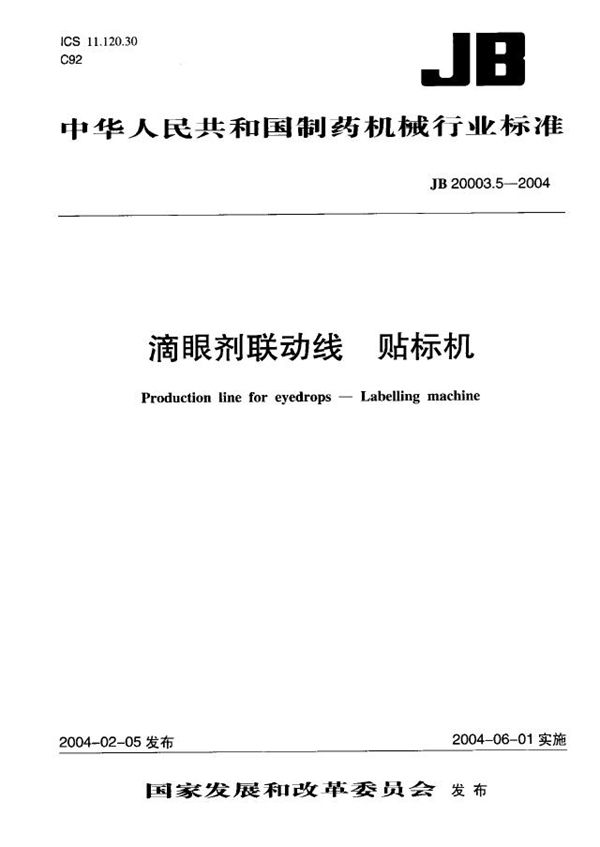 ICS 11.120.30
C92

JB

中华人民共和国制药机械行业标准

JB 20003.5—2004

滴眼剂联动线　贴标机

Production line for eyedrops — Labelling machine

2004-02-05 发布

2004-06-01 实施

国家发展和改革委员会 发布